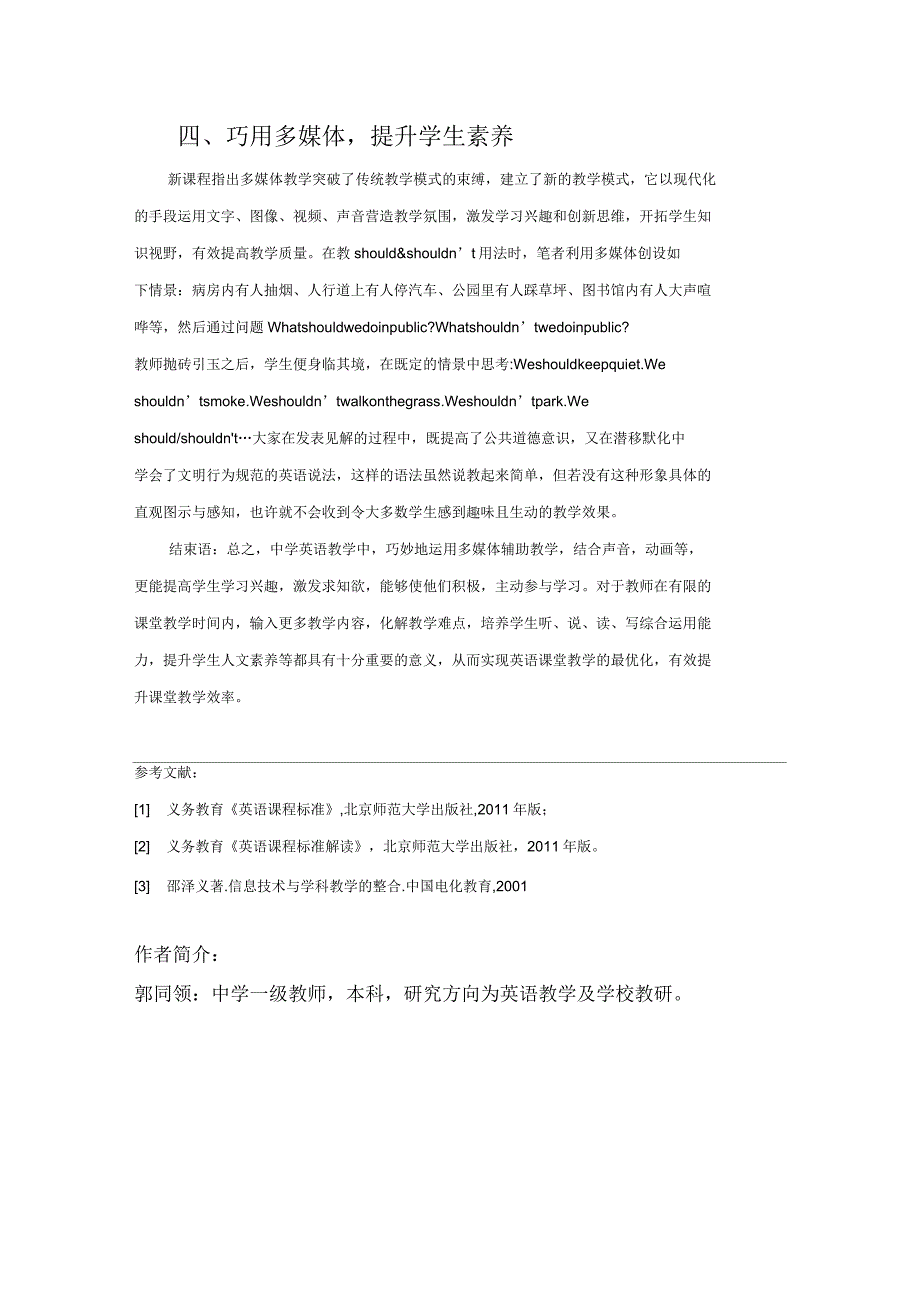 四、巧用多媒体，提升学生素养

新课程指出多媒体教学突破了传统教学模式的束缚，建立了新的教学模式，它以现代化的手段运用文字、图像、视频、声音营造教学氛围，激发学习兴趣和创新思维，开拓学生知识视野，有效提高教学质量。在教 should&shouldn’t 用法时，笔者利用多媒体创设如下情景：病房内有人抽烟、人行道上有人停汽车、公园里有人踩草坪、图书馆内有人大声喧哗等，然后通过问题 Whatshouldwedoinpublic?Whatshouldn’twedoinpublic?教师抛砖引玉之后，学生便身临其境，在既定的情景中思考:Weshouldkeepquiet.We shouldn’tsmoke.Weshouldn’twalkonthegrass.Weshouldn’tpark.We should/shouldn't…大家在发表见解的过程中，既提高了公共道德意识，又在潜移默化中学会了文明行为规范的英语说法，这样的语法虽然说教起来简单，但若没有这种形象具体的直观图示与感知，也许就不会收到令大多数学生感到趣味且生动的教学效果。

结束语：总之，中学英语教学中，巧妙地运用多媒体辅助教学，结合声音，动画等，更能提高学生学习兴趣，激发求知欲，能够使他们积极，主动参与学习。对于教师在有限的课堂教学时间内，输入更多教学内容，化解教学难点，培养学生听、说、读、写综合运用能力，提升学生人文素养等都具有十分重要的意义，从而实现英语课堂教学的最优化，有效提升课堂教学效率。

参考文献：

[1] 义务教育《英语课程标准》,北京师范大学出版社,2011 年版；

[2] 义务教育《英语课程标准解读》，北京师范大学出版社，2011 年版。

[3] 邵泽义著.信息技术与学科教学的整合.中国电化教育,2001

作者简介：

郭同领：中学一级教师，本科，研究方向为英语教学及学校教研。